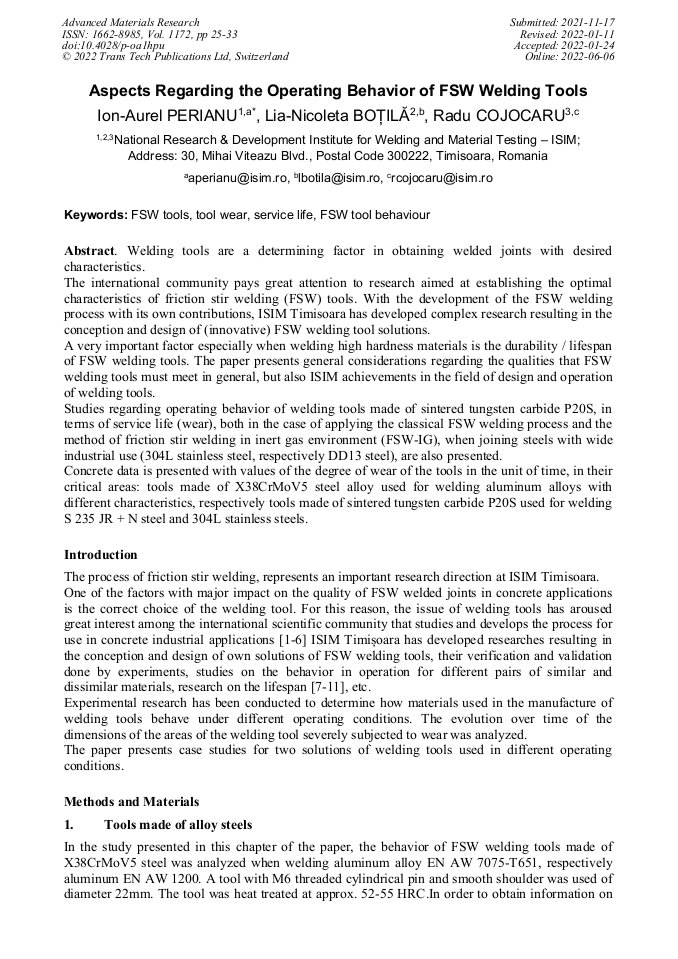 Advanced Materials Research
ISSN: 1662-8985, Vol. 1172, pp 25-33
doi:10.4028/p-oa1hpu
© 2022 Trans Tech Publications Ltd, Switzerland

Submitted: 2021-11-17
Revised: 2022-01-11
Accepted: 2022-01-24
Online: 2022-06-06

Aspects Regarding the Operating Behavior of FSW Welding Tools

Ion-Aurel PERIANU$^{1,a*}$, Lia-Nicoleta BOȚILĂ$^{2,b}$, Radu COJOCARU$^{3,c}$

$^{1,2,3}$National Research & Development Institute for Welding and Material Testing – ISIM; Address: 30, Mihai Viteazu Blvd., Postal Code 300222, Timisoara, Romania

$^{a}$aperianu@isim.ro, $^{b}$lbotila@isim.ro, $^{c}$rcojocaru@isim.ro

Keywords: FSW tools, tool wear, service life, FSW tool behaviour

Abstract. Welding tools are a determining factor in obtaining welded joints with desired characteristics.
The international community pays great attention to research aimed at establishing the optimal characteristics of friction stir welding (FSW) tools. With the development of the FSW welding process with its own contributions, ISIM Timisoara has developed complex research resulting in the conception and design of (innovative) FSW welding tool solutions.
A very important factor especially when welding high hardness materials is the durability / lifespan of FSW welding tools. The paper presents general considerations regarding the qualities that FSW welding tools must meet in general, but also ISIM achievements in the field of design and operation of welding tools.
Studies regarding operating behavior of welding tools made of sintered tungsten carbide P20S, in terms of service life (wear), both in the case of applying the classical FSW welding process and the method of friction stir welding in inert gas environment (FSW-IG), when joining steels with wide industrial use (304L stainless steel, respectively DD13 steel), are also presented.
Concrete data is presented with values of the degree of wear of the tools in the unit of time, in their critical areas: tools made of X38CrMoV5 steel alloy used for welding aluminum alloys with different characteristics, respectively tools made of sintered tungsten carbide P20S used for welding S 235 JR + N steel and 304L stainless steels.

Introduction

The process of friction stir welding, represents an important research direction at ISIM Timisoara.
One of the factors with major impact on the quality of FSW welded joints in concrete applications is the correct choice of the welding tool. For this reason, the issue of welding tools has aroused great interest among the international scientific community that studies and develops the process for use in concrete industrial applications [1-6] ISIM Timișoara has developed researches resulting in the conception and design of own solutions of FSW welding tools, their verification and validation done by experiments, studies on the behavior in operation for different pairs of similar and dissimilar materials, research on the lifespan [7-11], etc.
Experimental research has been conducted to determine how materials used in the manufacture of welding tools behave under different operating conditions. The evolution over time of the dimensions of the areas of the welding tool severely subjected to wear was analyzed.
The paper presents case studies for two solutions of welding tools used in different operating conditions.

Methods and Materials

1. Tools made of alloy steels

In the study presented in this chapter of the paper, the behavior of FSW welding tools made of X38CrMoV5 steel was analyzed when welding aluminum alloy EN AW 7075-T651, respectively aluminum EN AW 1200. A tool with M6 threaded cylindrical pin and smooth shoulder was used of diameter 22mm. The tool was heat treated at approx. 52-55 HRC.In order to obtain information on